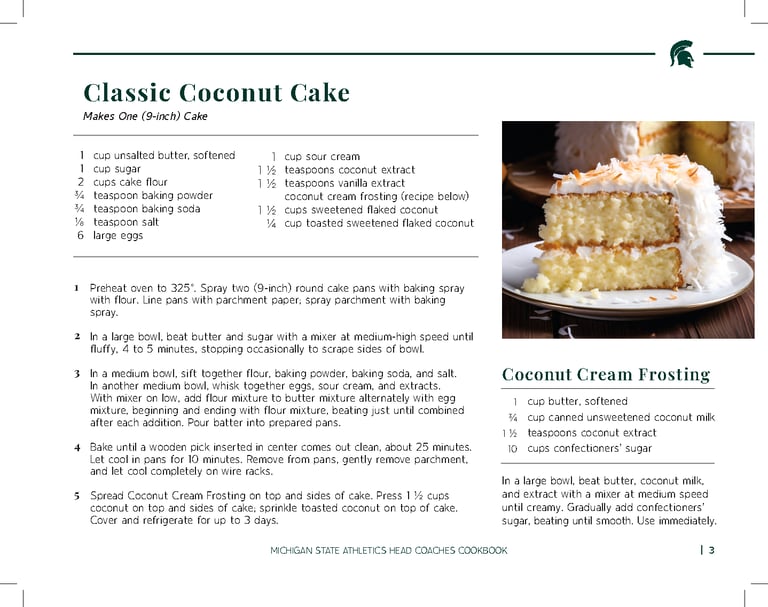 Classic Coconut Cake

Makes One (9-inch) Cake

1 cup unsalted butter, softened
1 cup sugar
2 cups cake flour
¾ teaspoon baking powder
¾ teaspoon baking soda
⅛ teaspoon salt
6 large eggs

1 cup sour cream
1 ½ teaspoons coconut extract
1 ½ teaspoons vanilla extract
coconut cream frosting (recipe below)
1 ½ cups sweetened flaked coconut
¼ cup toasted sweetened flaked coconut

1 Preheat oven to 325°. Spray two (9-inch) round cake pans with baking spray with flour. Line pans with parchment paper; spray parchment with baking spray.

2 In a large bowl, beat butter and sugar with a mixer at medium-high speed until fluffy, 4 to 5 minutes, stopping occasionally to scrape sides of bowl.

3 In a medium bowl, sift together flour, baking powder, baking soda, and salt. In another medium bowl, whisk together eggs, sour cream, and extracts. With mixer on low, add flour mixture to butter mixture alternately with egg mixture, beginning and ending with flour mixture, beating just until combined after each addition. Pour batter into prepared pans.

4 Bake until a wooden pick inserted in center comes out clean, about 25 minutes. Let cool in pans for 10 minutes. Remove from pans, gently remove parchment, and let cool completely on wire racks.

5 Spread Coconut Cream Frosting on top and sides of cake. Press 1 ½ cups coconut on top and sides of cake; sprinkle toasted coconut on top of cake. Cover and refrigerate for up to 3 days.

Coconut Cream Frosting

1 cup butter, softened
¾ cup canned unsweetened coconut milk
1 ½ teaspoons coconut extract
10 cups confectioners' sugar

In a large bowl, beat butter, coconut milk, and extract with a mixer at medium speed until creamy. Gradually add confectioners' sugar, beating until smooth. Use immediately.

MICHIGAN STATE ATHLETICS HEAD COACHES COOKBOOK | 3